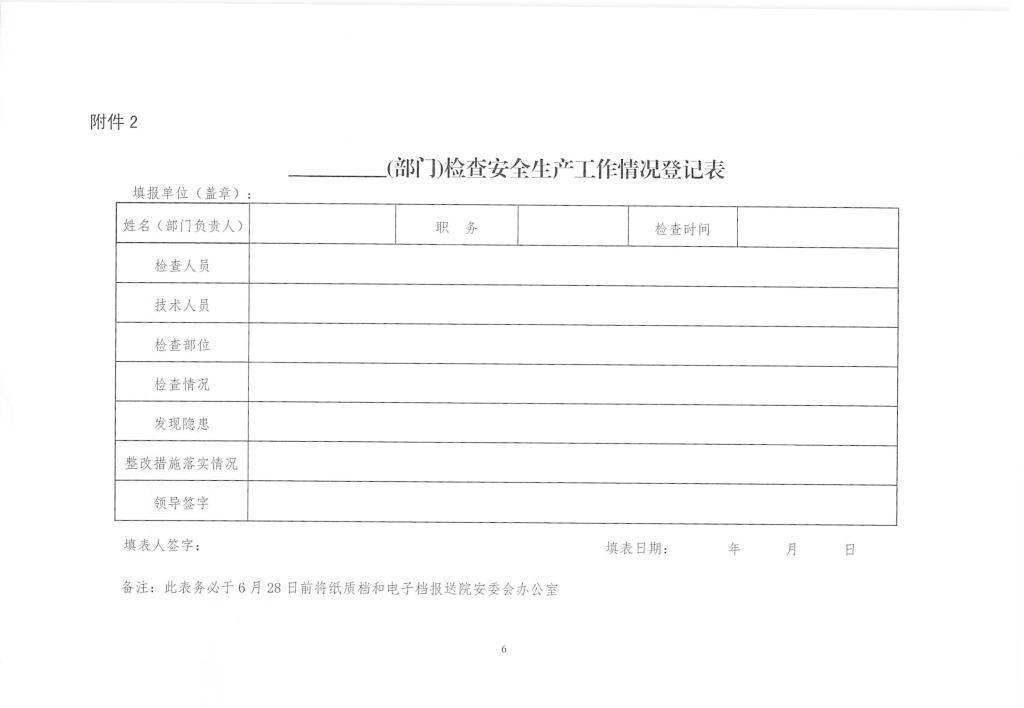 附件 2

________(部门)检查安全生产工作情况登记表

填报单位（盖章）：

| 姓名（部门负责人） |  | 职　务 |  | 检查时间 |  |
|---|---|---|---|---|---|
| 检查人员 |  |  |  |  |  |
| 技术人员 |  |  |  |  |  |
| 检查部位 |  |  |  |  |  |
| 检查情况 |  |  |  |  |  |
| 发现隐患 |  |  |  |  |  |
| 整改措施落实情况 |  |  |  |  |  |
| 领导签字 |  |  |  |  |  |

填表人签字：　　　　　　　　　　填表日期：　　年　　月　　日

备注：此表务必于 6 月 28 日前将纸质档和电子档报送院安委会办公室

6